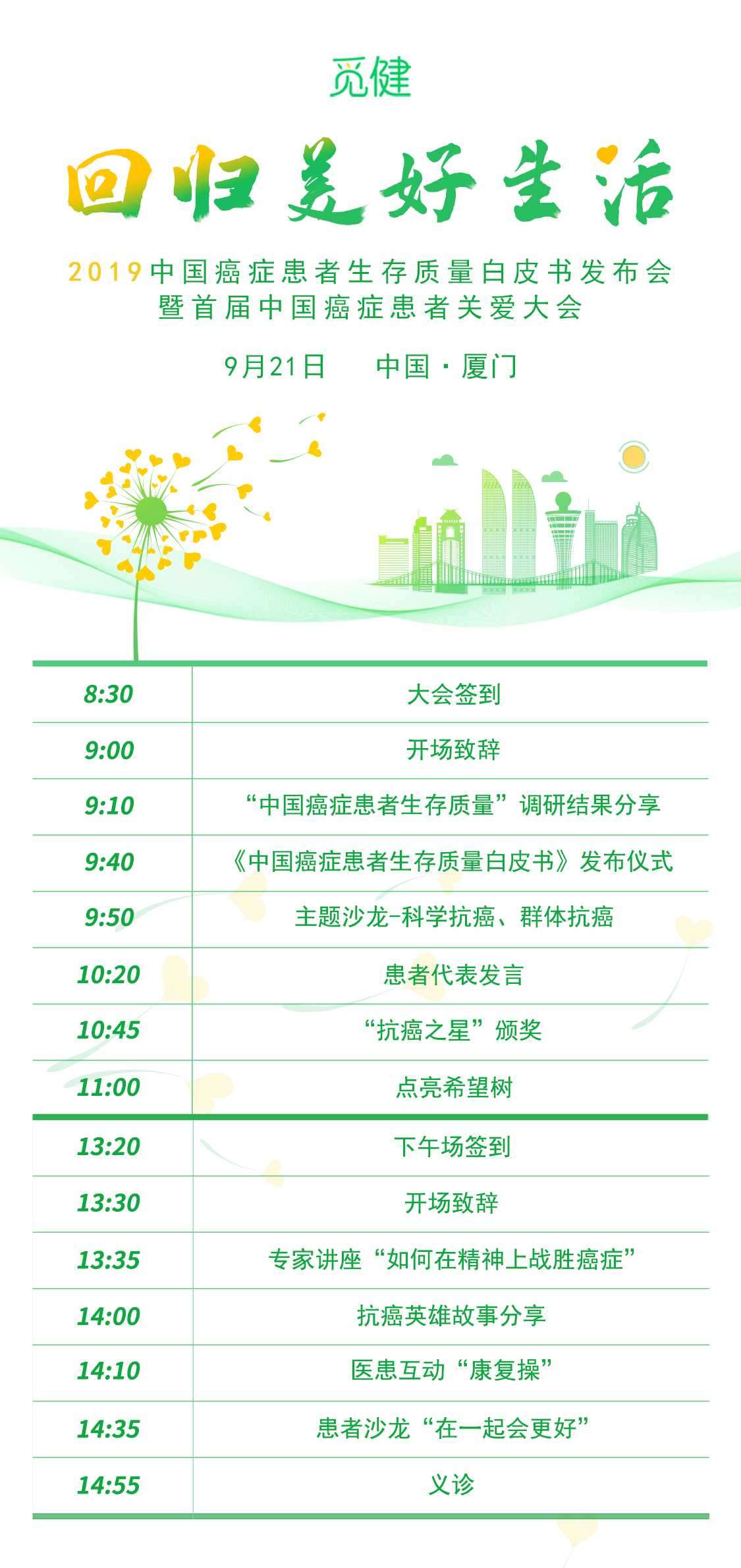 觅健

回归美好生活

2019中国癌症患者生存质量白皮书发布会
暨首届中国癌症患者关爱大会

9月21日　中国·厦门

| 8:30 | 大会签到 |
|---|---|
| 9:00 | 开场致辞 |
| 9:10 | “中国癌症患者生存质量”调研结果分享 |
| 9:40 | 《中国癌症患者生存质量白皮书》发布仪式 |
| 9:50 | 主题沙龙-科学抗癌、群体抗癌 |
| 10:20 | 患者代表发言 |
| 10:45 | “抗癌之星”颁奖 |
| 11:00 | 点亮希望树 |
| 13:20 | 下午场签到 |
| 13:30 | 开场致辞 |
| 13:35 | 专家讲座“如何在精神上战胜癌症” |
| 14:00 | 抗癌英雄故事分享 |
| 14:10 | 医患互动“康复操” |
| 14:35 | 患者沙龙“在一起会更好” |
| 14:55 | 义诊 |